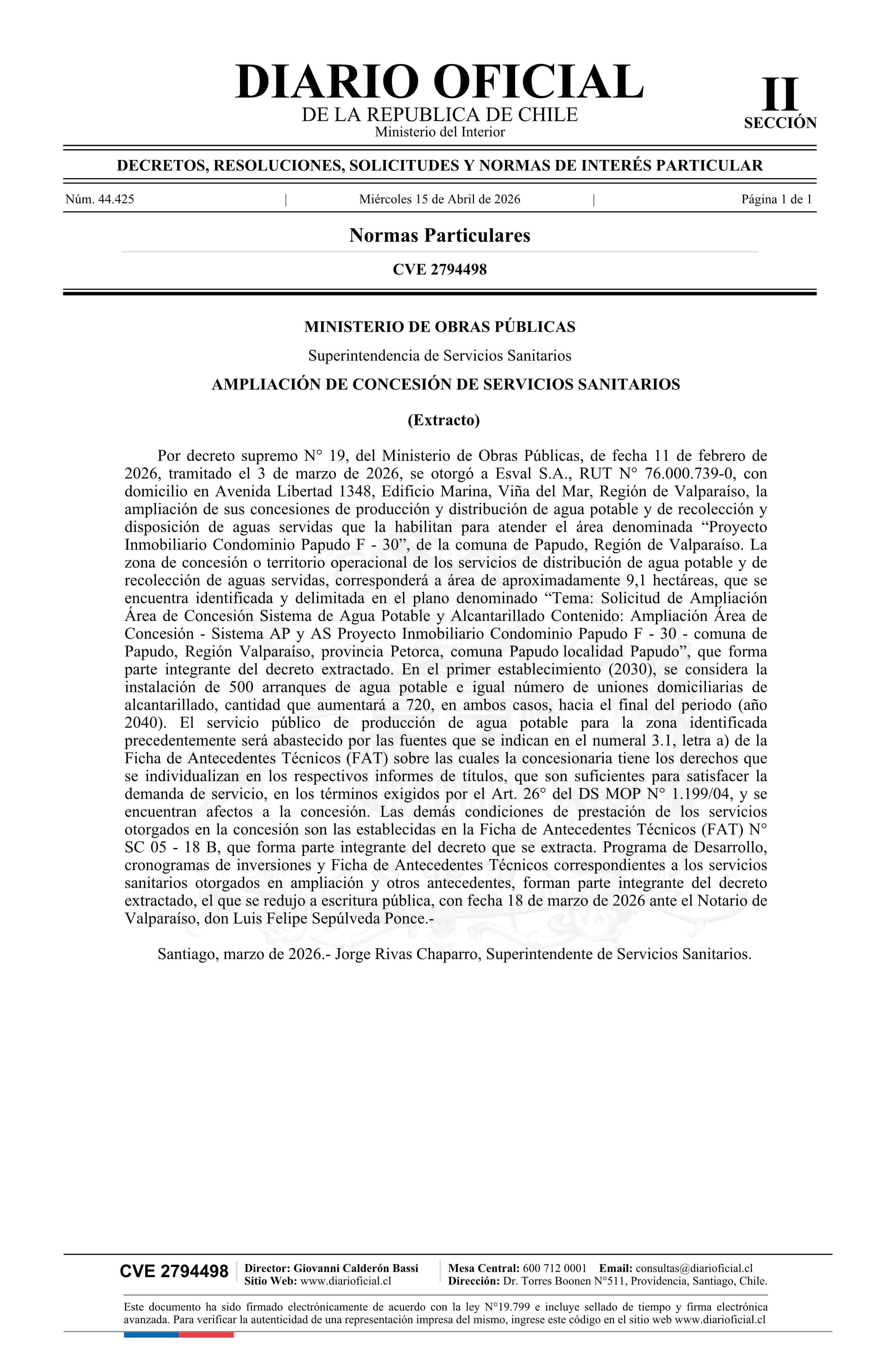 DIARIO OFICIAL
DE LA REPUBLICA DE CHILE
Ministerio del Interior

II
SECCIÓN

DECRETOS, RESOLUCIONES, SOLICITUDES Y NORMAS DE INTERÉS PARTICULAR

Núm. 44.425 | Miércoles 15 de Abril de 2026 | Página 1 de 1

Normas Particulares

CVE 2794498

MINISTERIO DE OBRAS PÚBLICAS

Superintendencia de Servicios Sanitarios

AMPLIACIÓN DE CONCESIÓN DE SERVICIOS SANITARIOS

(Extracto)

Por decreto supremo N° 19, del Ministerio de Obras Públicas, de fecha 11 de febrero de 2026, tramitado el 3 de marzo de 2026, se otorgó a Esval S.A., RUT N° 76.000.739-0, con domicilio en Avenida Libertad 1348, Edificio Marina, Viña del Mar, Región de Valparaíso, la ampliación de sus concesiones de producción y distribución de agua potable y de recolección y disposición de aguas servidas que la habilitan para atender el área denominada “Proyecto Inmobiliario Condominio Papudo F - 30”, de la comuna de Papudo, Región de Valparaíso. La zona de concesión o territorio operacional de los servicios de distribución de agua potable y de recolección de aguas servidas, corresponderá a área de aproximadamente 9,1 hectáreas, que se encuentra identificada y delimitada en el plano denominado “Tema: Solicitud de Ampliación Área de Concesión Sistema de Agua Potable y Alcantarillado Contenido: Ampliación Área de Concesión - Sistema AP y AS Proyecto Inmobiliario Condominio Papudo F - 30 - comuna de Papudo, Región Valparaíso, provincia Petorca, comuna Papudo localidad Papudo”, que forma parte integrante del decreto extractado. En el primer establecimiento (2030), se considera la instalación de 500 arranques de agua potable e igual número de uniones domiciliarias de alcantarillado, cantidad que aumentará a 720, en ambos casos, hacia el final del periodo (año 2040). El servicio público de producción de agua potable para la zona identificada precedentemente será abastecido por las fuentes que se indican en el numeral 3.1, letra a) de la Ficha de Antecedentes Técnicos (FAT) sobre las cuales la concesionaria tiene los derechos que se individualizan en los respectivos informes de títulos, que son suficientes para satisfacer la demanda de servicio, en los términos exigidos por el Art. 26° del DS MOP N° 1.199/04, y se encuentran afectos a la concesión. Las demás condiciones de prestación de los servicios otorgados en la concesión son las establecidas en la Ficha de Antecedentes Técnicos (FAT) N° SC 05 - 18 B, que forma parte integrante del decreto que se extracta. Programa de Desarrollo, cronogramas de inversiones y Ficha de Antecedentes Técnicos correspondientes a los servicios sanitarios otorgados en ampliación y otros antecedentes, forman parte integrante del decreto extractado, el que se redujo a escritura pública, con fecha 18 de marzo de 2026 ante el Notario de Valparaíso, don Luis Felipe Sepúlveda Ponce.-

Santiago, marzo de 2026.- Jorge Rivas Chaparro, Superintendente de Servicios Sanitarios.

CVE 2794498 | Director: Giovanni Calderón Bassi
Sitio Web: www.diarioficial.cl | Mesa Central: 600 712 0001 Email: consultas@diarioficial.cl
Dirección: Dr. Torres Boonen N°511, Providencia, Santiago, Chile.

Este documento ha sido firmado electrónicamente de acuerdo con la ley N°19.799 e incluye sellado de tiempo y firma electrónica avanzada. Para verificar la autenticidad de una representación impresa del mismo, ingrese este código en el sitio web www.diarioficial.cl